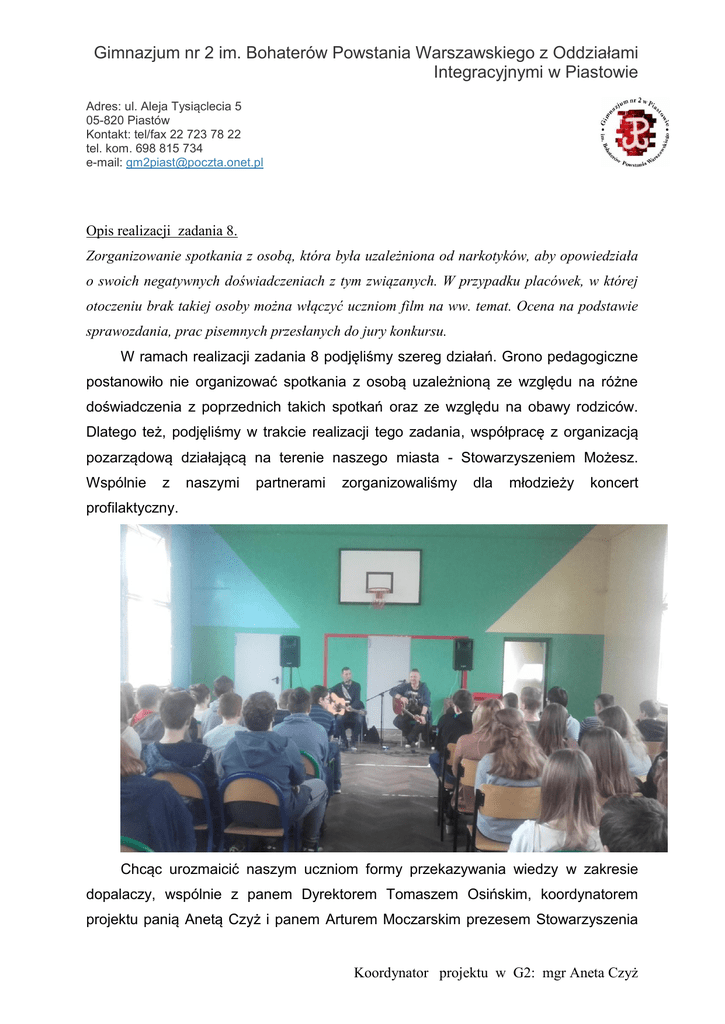 Gimnazjum nr 2 im. Bohaterów Powstania Warszawskiego z Oddziałami Integracyjnymi w Piastowie

Adres: ul. Aleja Tysiąclecia 5
05-820 Piastów
Kontakt: tel/fax 22 723 78 22
tel. kom. 698 815 734
e-mail: gm2piast@poczta.onet.pl

Gimnazjum nr 2 w Piastowie im. Bohaterów Powstania Warszawskiego

Opis realizacji zadania 8.

Zorganizowanie spotkania z osobą, która była uzależniona od narkotyków, aby opowiedziała o swoich negatywnych doświadczeniach z tym związanych. W przypadku placówek, w której otoczeniu brak takiej osoby można włączyć uczniom film na ww. temat. Ocena na podstawie sprawozdania, prac pisemnych przesłanych do jury konkursu.

W ramach realizacji zadania 8 podjęliśmy szereg działań. Grono pedagogiczne postanowiło nie organizować spotkania z osobą uzależnioną ze względu na różne doświadczenia z poprzednich takich spotkań oraz ze względu na obawy rodziców. Dlatego też, podjęliśmy w trakcie realizacji tego zadania, współpracę z organizacją pozarządową działającą na terenie naszego miasta - Stowarzyszeniem Możesz. Wspólnie z naszymi partnerami zorganizowaliśmy dla młodzieży koncert profilaktyczny.

Chcąc urozmaicić naszym uczniom formy przekazywania wiedzy w zakresie dopalaczy, wspólnie z panem Dyrektorem Tomaszem Osińskim, koordynatorem projektu panią Anetą Czyż i panem Arturem Moczarskim prezesem Stowarzyszenia

Koordynator projektu w G2: mgr Aneta Czyż